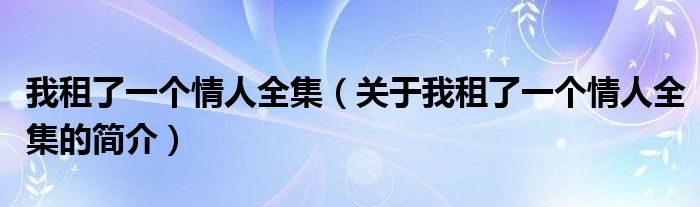 我租了一个情人全集（关于我租了一个情人全集的简介）